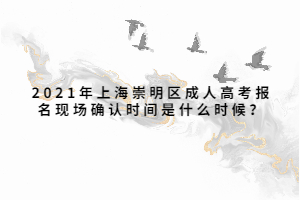 2021年上海崇明区成人高考报名现场确认时间是什么时候？